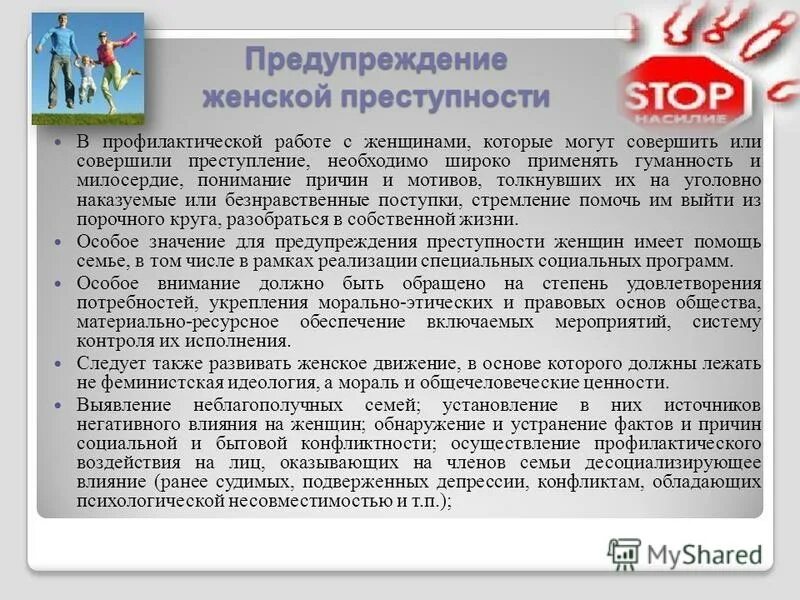 Предупреждение женской преступности

STOP
НАСИЛИЕ

В профилактической работе с женщинами, которые могут совершить или совершили преступление, необходимо широко применять гуманность и милосердие, понимание причин и мотивов, толкнувших их на уголовно наказуемые или безнравственные поступки, стремление помочь им выйти из порочного круга, разобраться в собственной жизни.

Особое значение для предупреждения преступности женщин имеет помощь семье, в том числе в рамках реализации специальных социальных программ.

Особое внимание должно быть обращено на степень удовлетворения потребностей, укрепления морально-этических и правовых основ общества, материально-ресурсное обеспечение включаемых мероприятий, систему контроля их исполнения.

Следует также развивать женское движение, в основе которого должны лежать не феминистская идеология, а мораль и общечеловеческие ценности.

Выявление неблагополучных семей; установление в них источников негативного влияния на женщин; обнаружение и устранение фактов и причин социальной и бытовой конфликтности; осуществление профилактического воздействия на лиц, оказывающих на членов семьи десоциализирующее влияние (ранее судимых, подверженных депрессии, конфликтам, обладающих психологической несовместимостью и т.п.);

MyShared